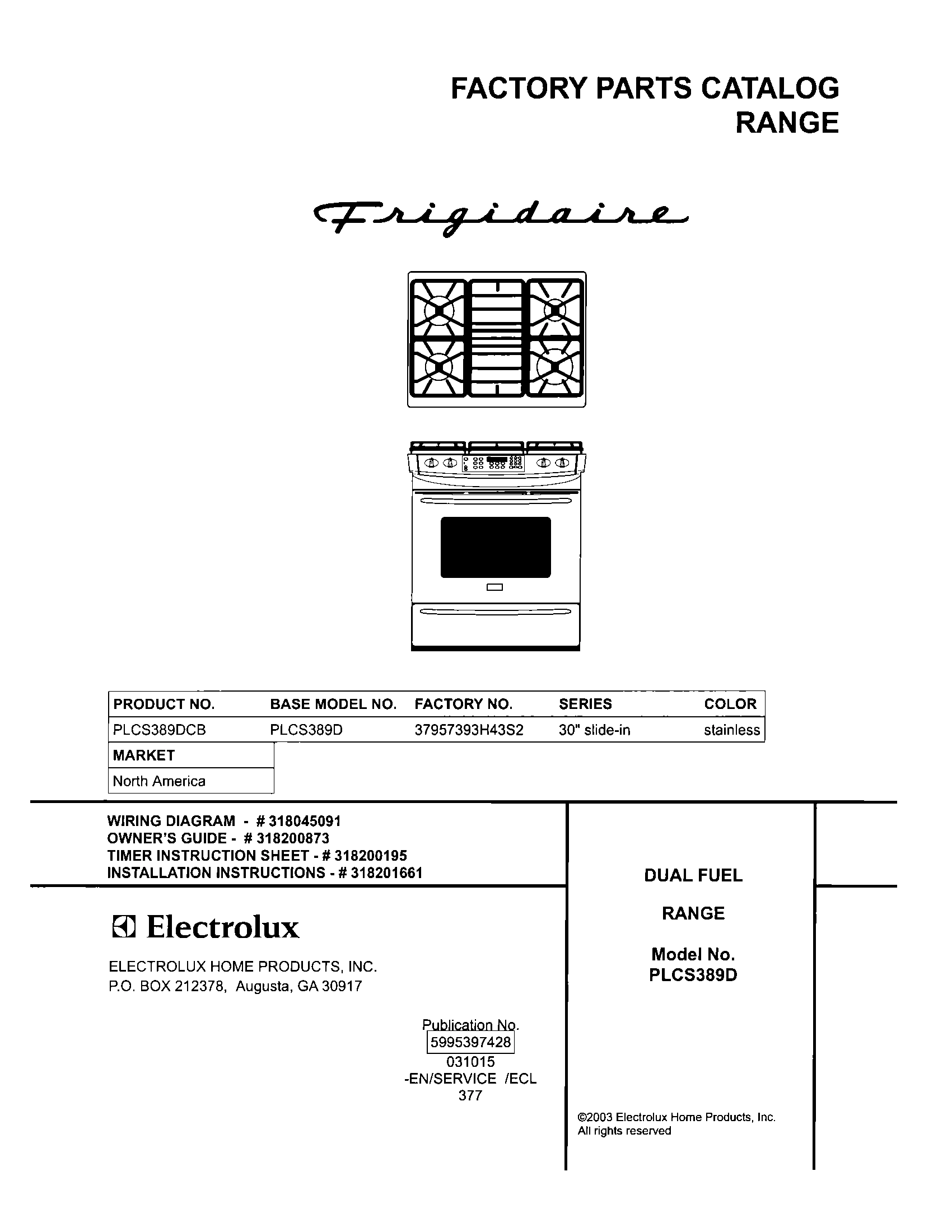 FACTORY PARTS CATALOG
RANGE

Frigidaire

| PRODUCT NO. | BASE MODEL NO. | FACTORY NO. | SERIES | COLOR |
|---|---|---|---|---|
| PLCS389DCB | PLCS389D | 37957393H43S2 | 30" slide-in | stainless |

| MARKET |
|---|
| North America |

WIRING DIAGRAM - # 318045091
OWNER'S GUIDE - # 318200873
TIMER INSTRUCTION SHEET - # 318200195
INSTALLATION INSTRUCTIONS - # 318201661

Electrolux

ELECTROLUX HOME PRODUCTS, INC.
P.O. BOX 212378, Augusta, GA 30917

Publication No.
5995397428
031015
-EN/SERVICE /ECL
377

DUAL FUEL

RANGE

Model No.
PLCS389D

©2003 Electrolux Home Products, Inc.
All rights reserved